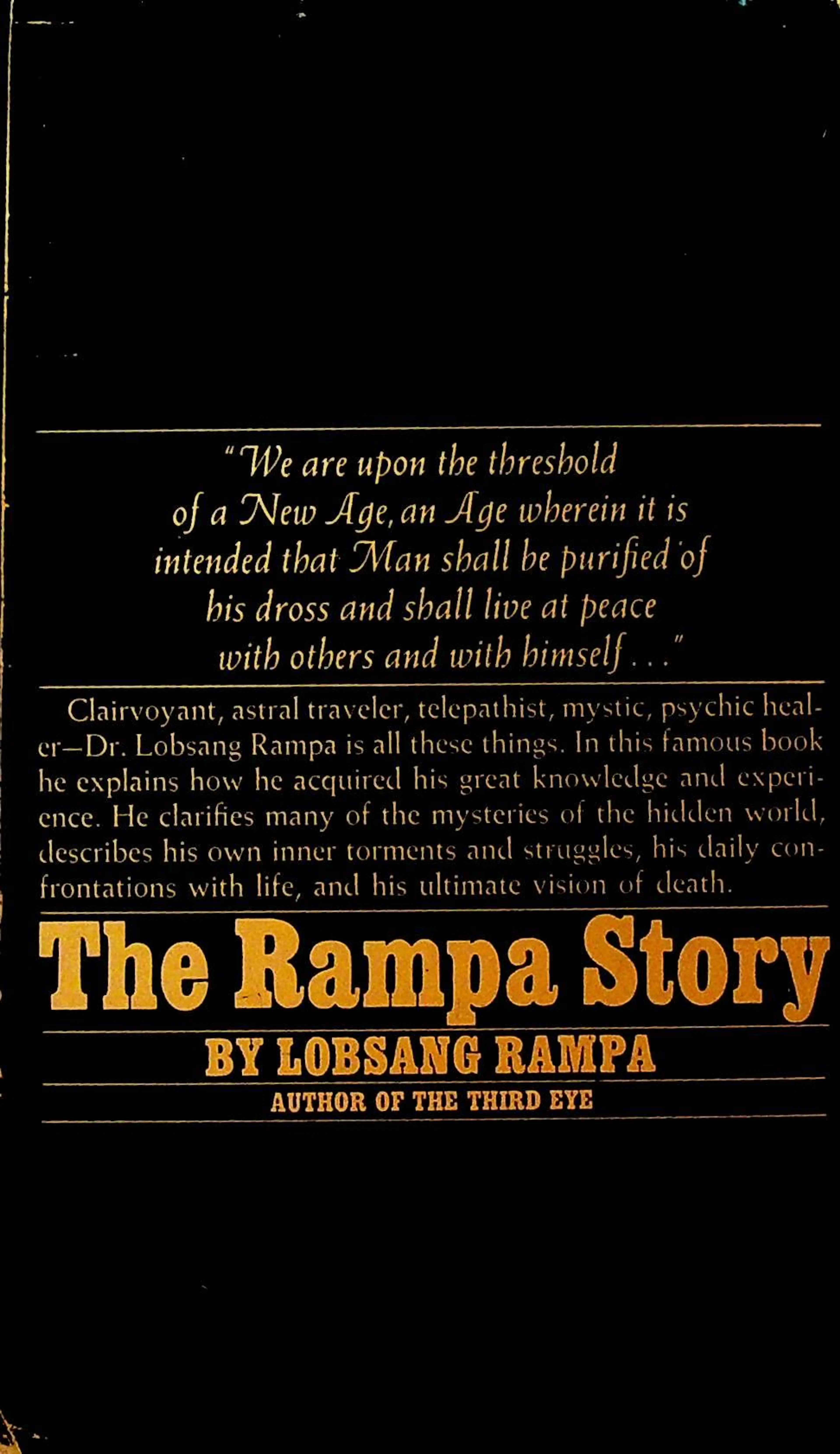 "We are upon the threshold of a New Age, an Age wherein it is intended that Man shall be purified of his dross and shall live at peace with others and with himself . . ."

Clairvoyant, astral traveler, telepathist, mystic, psychic healer—Dr. Lobsang Rampa is all these things. In this famous book he explains how he acquired his great knowledge and experience. He clarifies many of the mysteries of the hidden world, describes his own inner torments and struggles, his daily confrontations with life, and his ultimate vision of death.

The Rampa Story

BY LOBSANG RAMPA

AUTHOR OF THE THIRD EYE